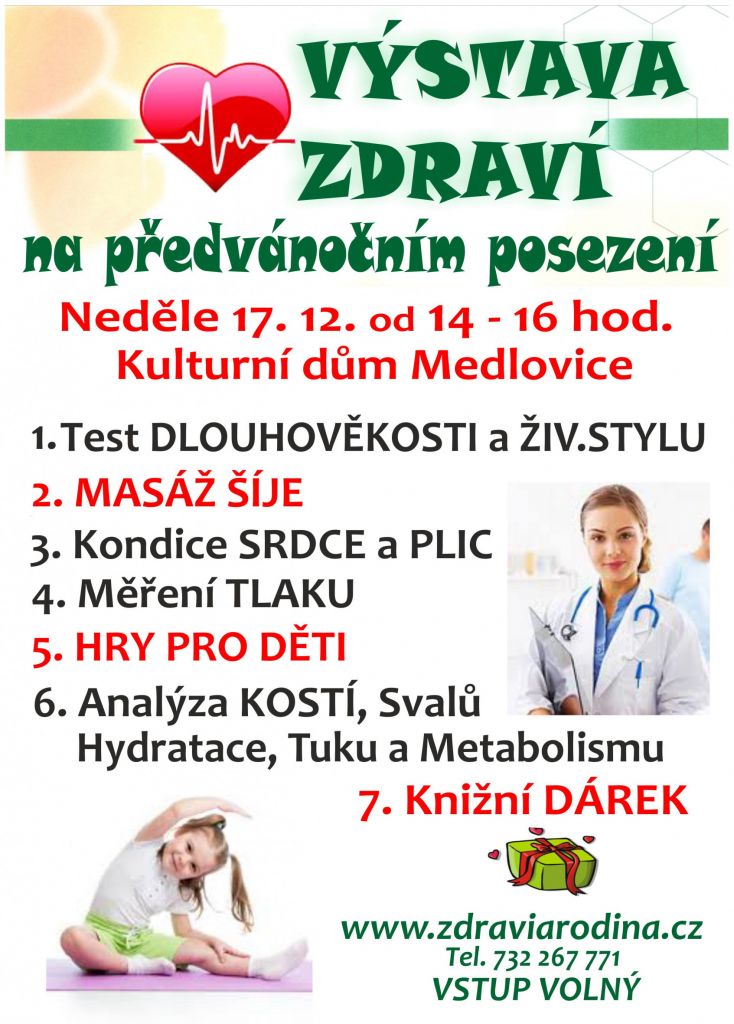 VÝSTAVA ZDRAVÍ

na předvánočním posezení

Neděle 17. 12. od 14 - 16 hod.
Kulturní dům Medlovice

1. Test DLOUHOVĚKOSTI a ŽIV.STYLU
2. MASÁŽ ŠÍJE
3. Kondice SRDCE a PLIC
4. Měření TLAKU
5. HRY PRO DĚTI
6. Analýza KOSTÍ, Svalů Hydratace, Tuku a Metabolismu
7. Knižní DÁREK

www.zdraviarodina.cz
Tel. 732 267 771
VSTUP VOLNÝ